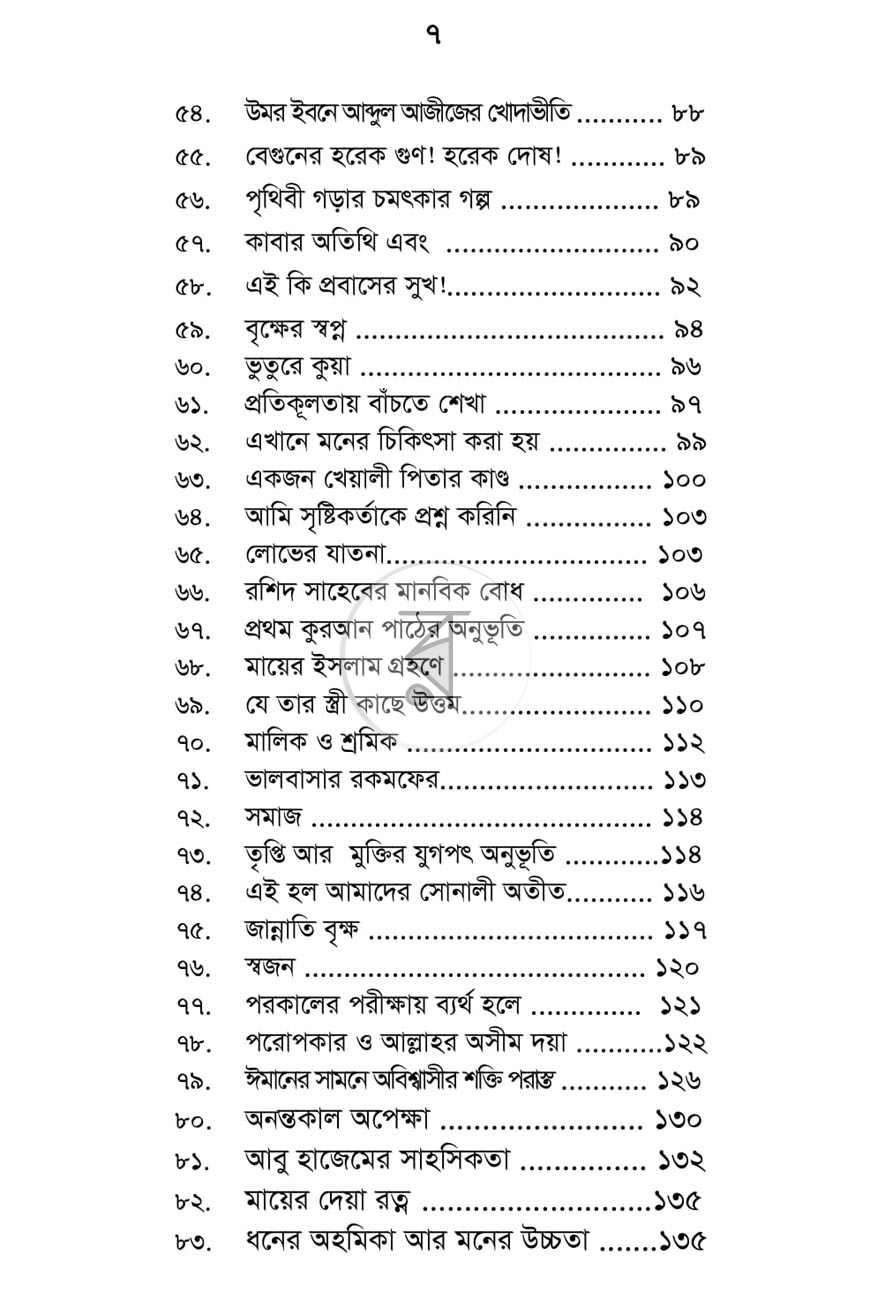 ৭

৫৪. উমর ইবনে আব্দুল আজীজের খোদাভীতি ৮৮

৫৫. বেগুনের হরেক গুণ! হরেক দোষ! ৮৯

৫৬. পৃথিবী গড়ার চমৎকার গল্প ৮৯

৫৭. কাবার অতিথি এবং ৯০

৫৮. এই কি প্রবাসের সুখ! ৯২

৫৯. বৃক্ষের স্বপ্ন ৯৪

৬০. ভুতুরে কুয়া ৯৬

৬১. প্রতিকূলতায় বাঁচতে শেখা ৯৭

৬২. এখানে মনের চিকিৎসা করা হয় ৯৯

৬৩. একজন খেয়ালী পিতার কাণ্ড ১০০

৬৪. আমি সৃষ্টিকর্তাকে প্রশ্ন করিনি ১০৩

৬৫. লোভের যাতনা ১০৩

৬৬. রশিদ সাহেবের মানবিক বোধ ১০৬

৬৭. প্রথম কুরআন পাঠের অনুভূতি ১০৭

৬৮. মায়ের ইসলাম গ্রহণে ১০৮

৬৯. যে তার স্ত্রী কাছে উত্তম ১১০

৭০. মালিক ও শ্রমিক ১১২

৭১. ভালবাসার রকমফের ১১৩

৭২. সমাজ ১১৪

৭৩. তৃপ্তি আর মুক্তির যুগপৎ অনুভূতি ১১৪

৭৪. এই হল আমাদের সোনালী অতীত ১১৬

৭৫. জান্নাতি বৃক্ষ ১১৭

৭৬. স্বজন ১২০

৭৭. পরকালের পরীক্ষায় ব্যর্থ হলে ১২১

৭৮. পরোপকার ও আল্লাহর অসীম দয়া ১২২

৭৯. ঈমানের সামনে অবিশ্বাসীর শক্তি পরাস্ত ১২৬

৮০. অনন্তকাল অপেক্ষা ১৩০

৮১. আবু হাজেমের সাহসিকতা ১৩২

৮২. মায়ের দেয়া রত্ন ১৩৫

৮৩. ধনের অহমিকা আর মনের উচ্চতা ১৩৫